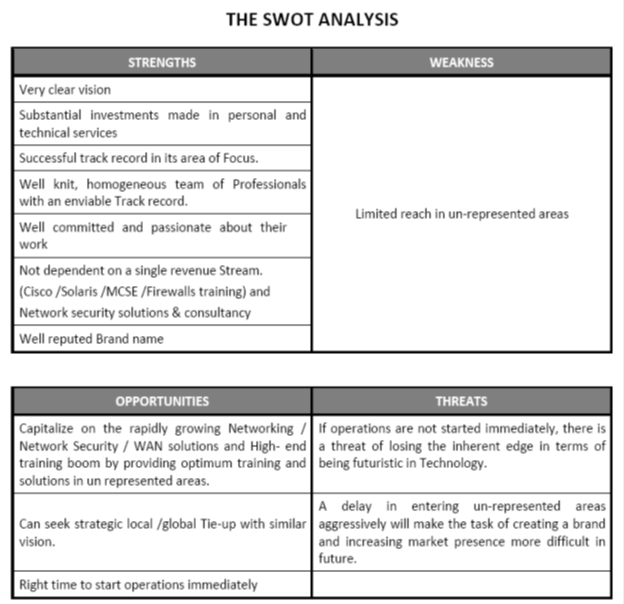 THE SWOT ANALYSIS

| STRENGTHS | WEAKNESS |
|---|---|
| Very clear vision | Limited reach in un-represented areas |
| Substantial investments made in personal and technical services | |
| Successful track record in its area of Focus. | |
| Well knit, homogeneous team of Professionals with an enviable Track record. | |
| Well committed and passionate about their work | |
| Not dependent on a single revenue Stream. (Cisco /Solaris /MCSE /Firewalls training) and Network security solutions & consultancy | |
| Well reputed Brand name | |

| OPPORTUNITIES | THREATS |
|---|---|
| Capitalize on the rapidly growing Networking / Network Security / WAN solutions and High- end training boom by providing optimum training and solutions in un represented areas. | If operations are not started immediately, there is a threat of losing the inherent edge in terms of being futuristic in Technology. |
| Can seek strategic local /global Tie-up with similar vision. | A delay in entering un-represented areas aggressively will make the task of creating a brand and increasing market presence more difficult in future. |
| Right time to start operations immediately | |